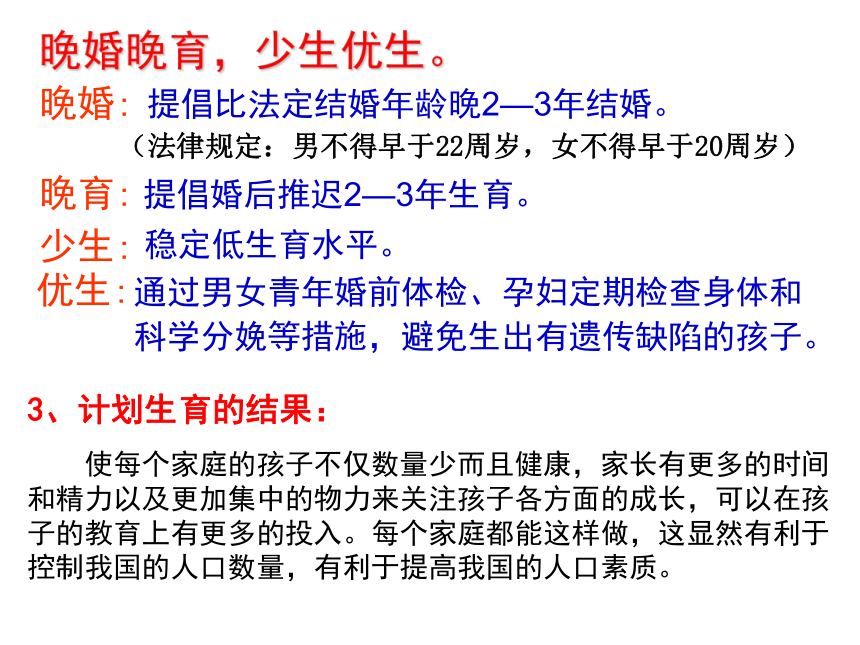 晚婚晚育，少生优生。

晚婚：提倡比法定结婚年龄晚2—3年结婚。
（法律规定：男不得早于22周岁，女不得早于20周岁）

晚育：提倡婚后推迟2—3年生育。

少生：稳定低生育水平。

优生：通过男女青年婚前体检、孕妇定期检查身体和科学分娩等措施，避免生出有遗传缺陷的孩子。

3、计划生育的结果：

使每个家庭的孩子不仅数量少而且健康，家长有更多的时间和精力以及更加集中的物力来关注孩子各方面的成长，可以在孩子的教育上有更多的投入。每个家庭都能这样做，这显然有利于控制我国的人口数量，有利于提高我国的人口素质。